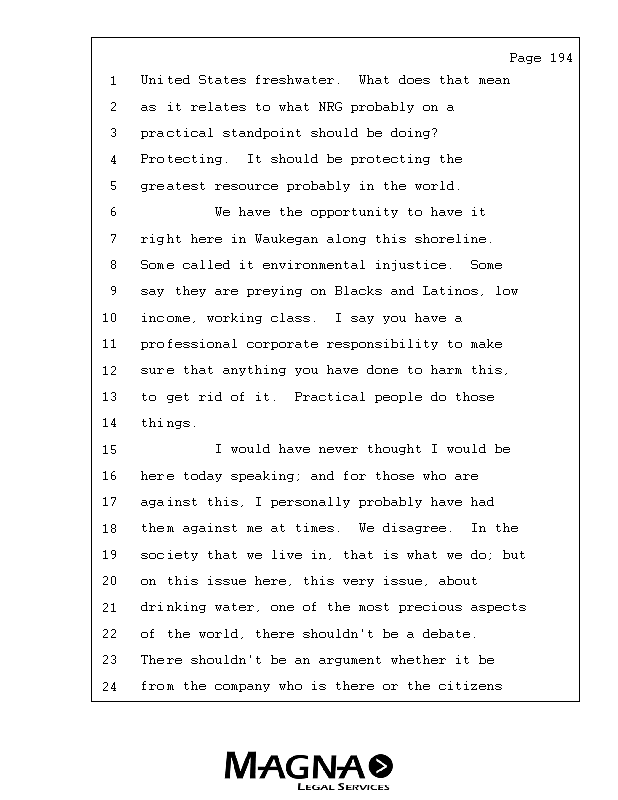 Page 194

1 United States freshwater. What does that mean
2 as it relates to what NRG probably on a
3 practical standpoint should be doing?
4 Protecting. It should be protecting the
5 greatest resource probably in the world.
6 We have the opportunity to have it
7 right here in Waukegan along this shoreline.
8 Some called it environmental injustice. Some
9 say they are preying on Blacks and Latinos, low
10 income, working class. I say you have a
11 professional corporate responsibility to make
12 sure that anything you have done to harm this,
13 to get rid of it. Practical people do those
14 things.
15 I would have never thought I would be
16 here today speaking; and for those who are
17 against this, I personally probably have had
18 them against me at times. We disagree. In the
19 society that we live in, that is what we do; but
20 on this issue here, this very issue, about
21 drinking water, one of the most precious aspects
22 of the world, there shouldn't be a debate.
23 There shouldn't be an argument whether it be
24 from the company who is there or the citizens

MAGNA
LEGAL SERVICES